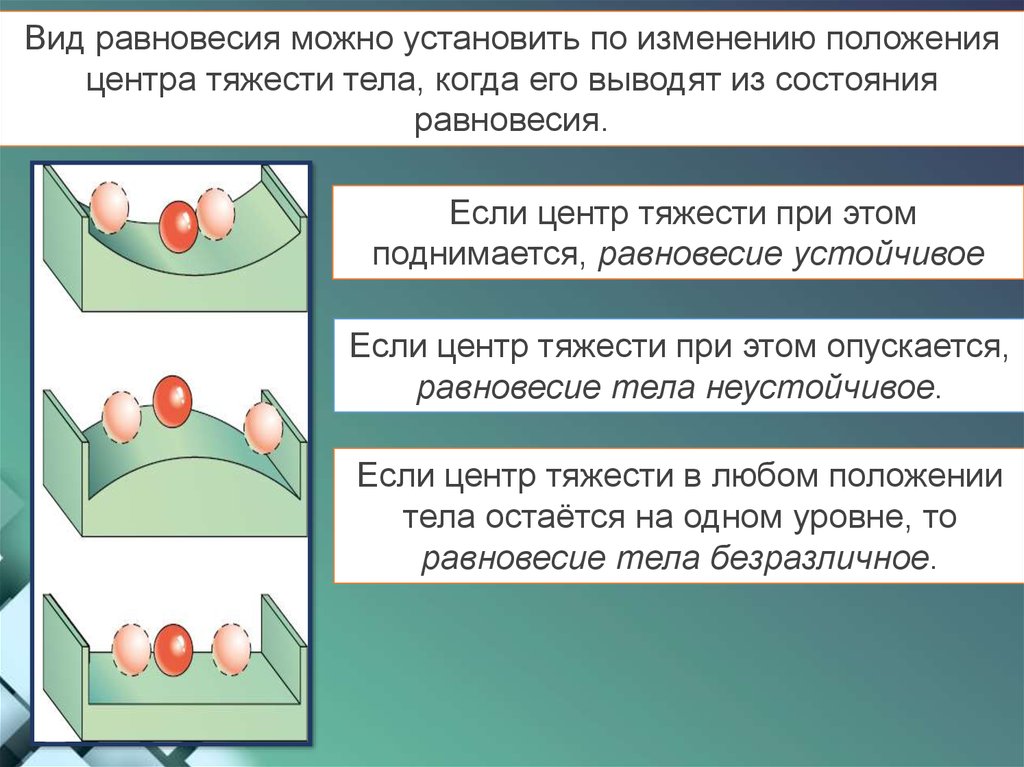 Вид равновесия можно установить по изменению положения центра тяжести тела, когда его выводят из состояния равновесия.

Если центр тяжести при этом поднимается, равновесие устойчивое

Если центр тяжести при этом опускается, равновесие тела неустойчивое.

Если центр тяжести в любом положении тела остаётся на одном уровне, то равновесие тела безразличное.